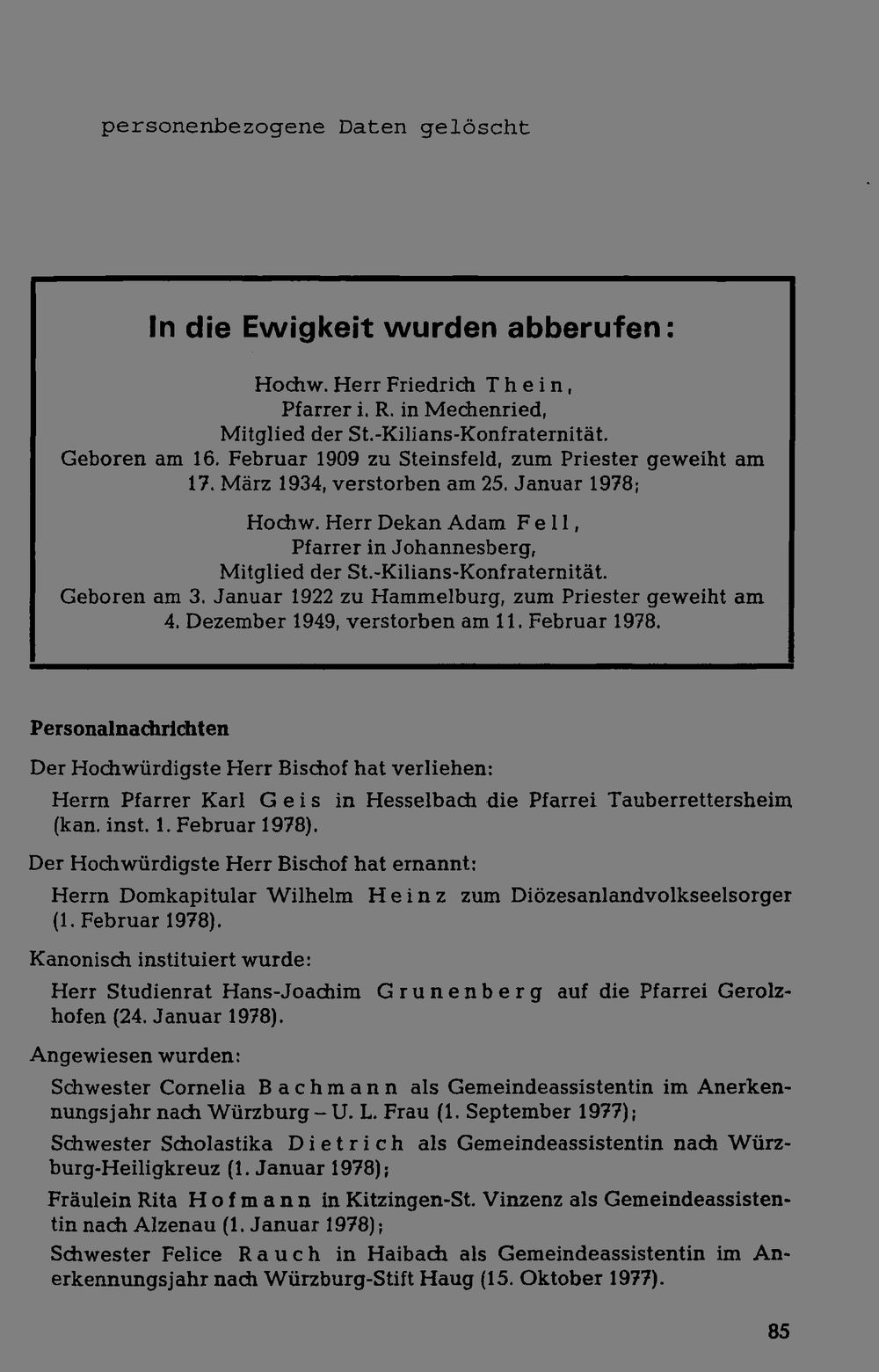 personenbezogene Daten gelöscht

In die Ewigkeit wurden abberufen:

Hochw. Herr Friedrich Thein,
Pfarrer i. R. in Mechenried,
Mitglied der St.-Kilians-Konfraternität.
Geboren am 16. Februar 1909 zu Steinsfeld, zum Priester geweiht am 17. März 1934, verstorben am 25. Januar 1978;

Hochw. Herr Dekan Adam Fell,
Pfarrer in Johannesberg,
Mitglied der St.-Kilians-Konfraternität.
Geboren am 3. Januar 1922 zu Hammelburg, zum Priester geweiht am 4. Dezember 1949, verstorben am 11. Februar 1978.

Personalnachrichten

Der Hochwürdigste Herr Bischof hat verliehen:

Herrn Pfarrer Karl Geis in Hesselbach die Pfarrei Tauberrettersheim (kan. inst. 1. Februar 1978).

Der Hochwürdigste Herr Bischof hat ernannt:

Herrn Domkapitular Wilhelm Heinz zum Diözesanlandvolkseelsorger (1. Februar 1978).

Kanonisch instituiert wurde:

Herr Studienrat Hans-Joachim Grunenberg auf die Pfarrei Gerolzhofen (24. Januar 1978).

Angewiesen wurden:

Schwester Cornelia Bachmann als Gemeindeassistentin im Anerkennungsjahr nach Würzburg – U. L. Frau (1. September 1977);

Schwester Scholastika Dietrich als Gemeindeassistentin nach Würzburg-Heiligkreuz (1. Januar 1978);

Fräulein Rita Hofmann in Kitzingen-St. Vinzenz als Gemeindeassistentin nach Alzenau (1. Januar 1978);

Schwester Felice Rauch in Haibach als Gemeindeassistentin im Anerkennungsjahr nach Würzburg-Stift Haug (15. Oktober 1977).

85